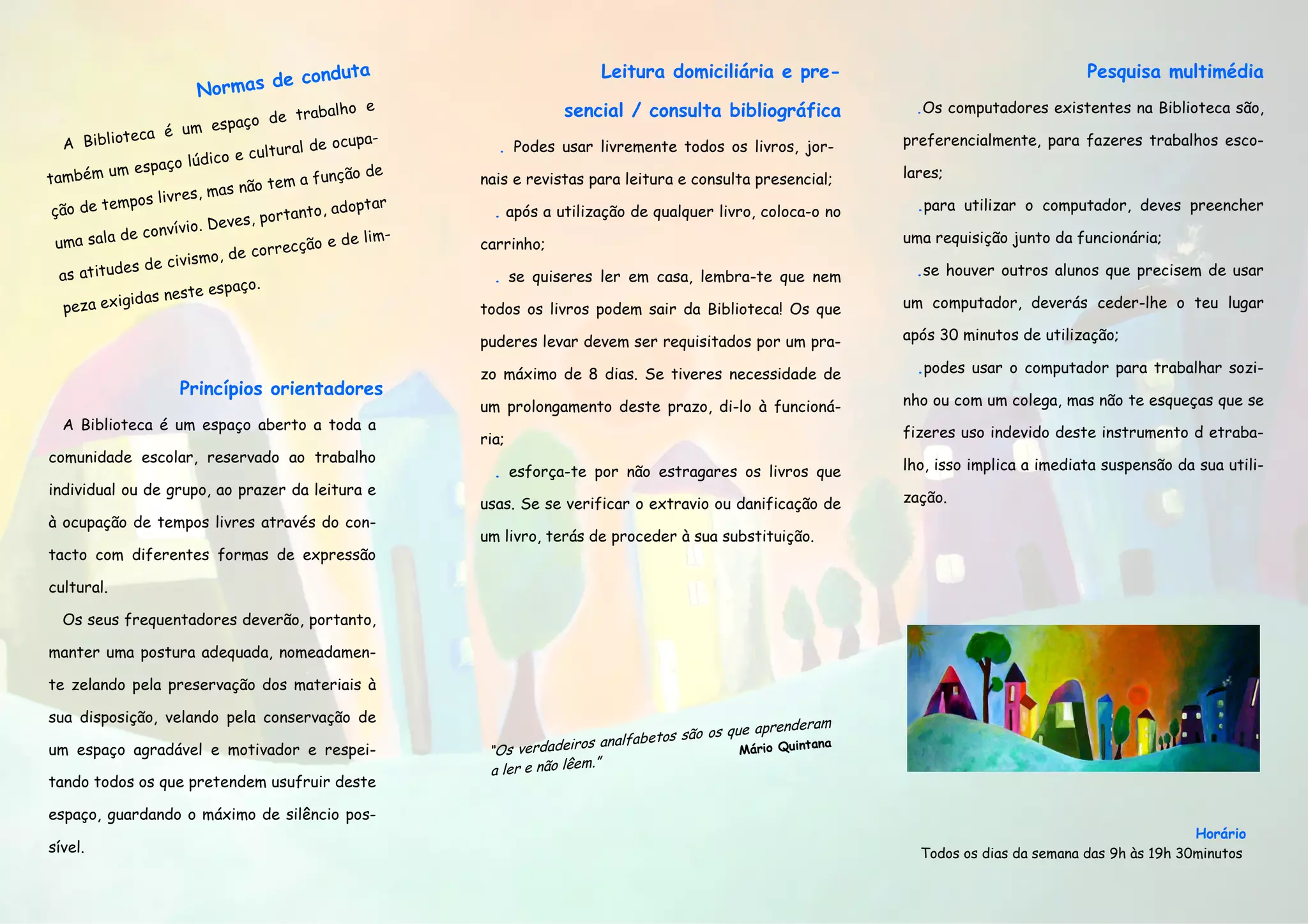 Normas de conduta

A Biblioteca é um espaço de trabalho e também um espaço lúdico e cultural de ocupação de tempos livres, mas não tem a função de uma sala de convívio. Deves, portanto, adoptar as atitudes de civismo, de correcção e de limpeza exigidas neste espaço.

Princípios orientadores

A Biblioteca é um espaço aberto a toda a comunidade escolar, reservado ao trabalho individual ou de grupo, ao prazer da leitura e à ocupação de tempos livres através do contacto com diferentes formas de expressão cultural.

Os seus frequentadores deverão, portanto, manter uma postura adequada, nomeadamente zelando pela preservação dos materiais à sua disposição, velando pela conservação de um espaço agradável e motivador e respeitando todos os que pretendem usufruir deste espaço, guardando o máximo de silêncio possível.

Leitura domiciliária e presencial / consulta bibliográfica

. Podes usar livremente todos os livros, jornais e revistas para leitura e consulta presencial;

. após a utilização de qualquer livro, coloca-o no carrinho;

. se quiseres ler em casa, lembra-te que nem todos os livros podem sair da Biblioteca! Os que puderes levar devem ser requisitados por um prazo máximo de 8 dias. Se tiveres necessidade de um prolongamento deste prazo, di-lo à funcionária;

. esforça-te por não estragares os livros que usas. Se se verificar o extravio ou danificação de um livro, terás de proceder à sua substituição.

"Os verdadeiros analfabetos são os que aprenderam a ler e não lêem."
Mário Quintana

Pesquisa multimédia

.Os computadores existentes na Biblioteca são, preferencialmente, para fazeres trabalhos escolares;

.para utilizar o computador, deves preencher uma requisição junto da funcionária;

.se houver outros alunos que precisem de usar um computador, deverás ceder-lhe o teu lugar após 30 minutos de utilização;

.podes usar o computador para trabalhar sozinho ou com um colega, mas não te esqueças que se fizeres uso indevido deste instrumento d etrabalho, isso implica a imediata suspensão da sua utilização.

Horário
Todos os dias da semana das 9h às 19h 30minutos